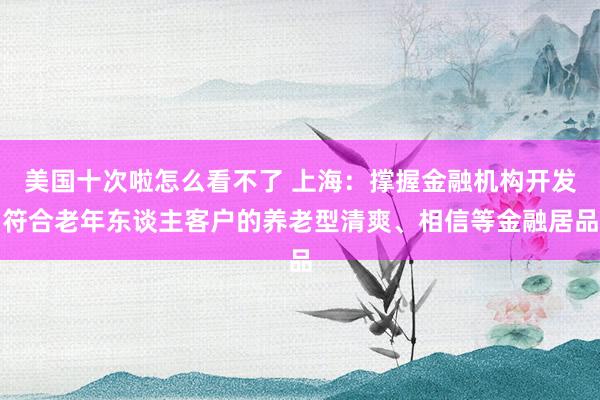 美国十次啦怎么看不了 上海：撑握金融机构开发符合老年东谈主客户的养老型清爽、相信等金融居品品